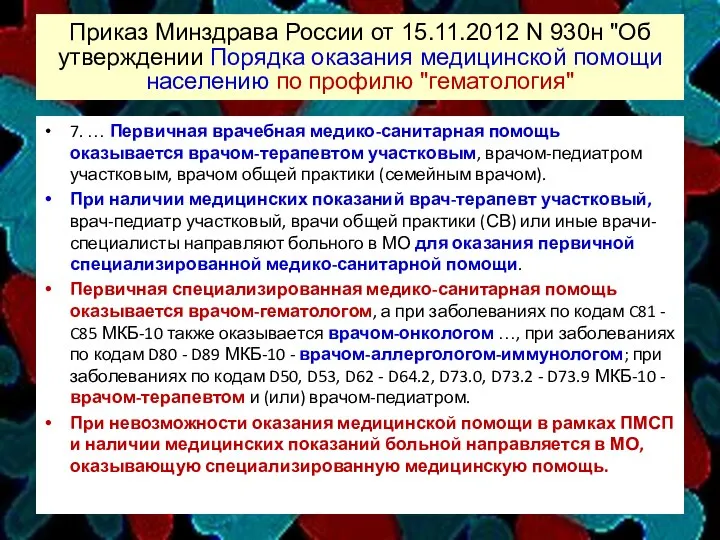 Приказ Минздрава России от 15.11.2012 N 930н "Об утверждении Порядка оказания медицинской помощи населению по профилю "гематология"

• 7. … Первичная врачебная медико-санитарная помощь оказывается врачом-терапевтом участковым, врачом-педиатром участковым, врачом общей практики (семейным врачом).

• При наличии медицинских показаний врач-терапевт участковый, врач-педиатр участковый, врачи общей практики (СВ) или иные врачи-специалисты направляют больного в МО для оказания первичной специализированной медико-санитарной помощи.

• Первичная специализированная медико-санитарная помощь оказывается врачом-гематологом, а при заболеваниях по кодам C81 - C85 МКБ-10 также оказывается врачом-онкологом …, при заболеваниях по кодам D80 - D89 МКБ-10 - врачом-аллергологом-иммунологом; при заболеваниях по кодам D50, D53, D62 - D64.2, D73.0, D73.2 - D73.9 МКБ-10 - врачом-терапевтом и (или) врачом-педиатром.

• При невозможности оказания медицинской помощи в рамках ПМСП и наличии медицинских показаний больной направляется в МО, оказывающую специализированную медицинскую помощь.